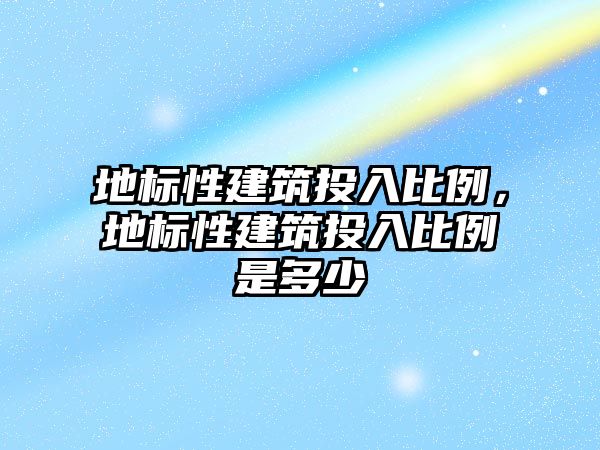 地标性建筑投入比例，地标性建筑投入比例是多少